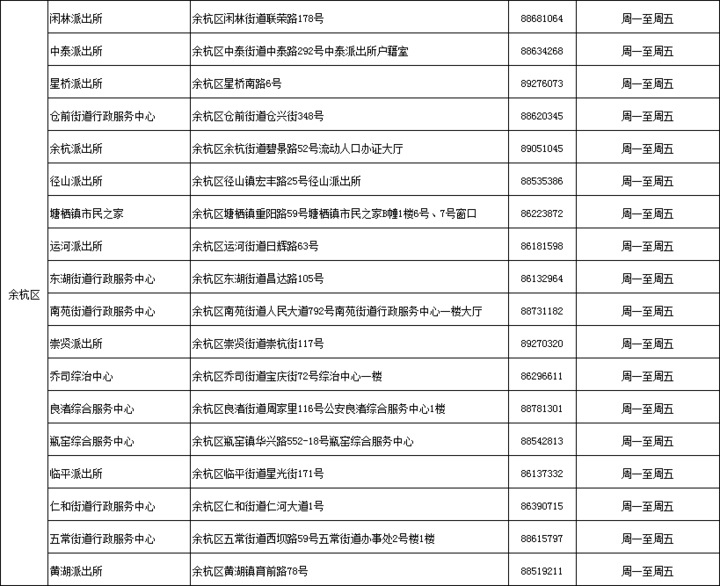 | 余杭区 | 闲林派出所 | 余杭区闲林街道联荣路178号 | 88681064 | 周一至周五 |
|---|---|---|---|---|
| | 中泰派出所 | 余杭区中泰街道中泰路292号中泰派出所户籍室 | 88634268 | 周一至周五 |
| | 星桥派出所 | 余杭区星桥南路6号 | 89276073 | 周一至周五 |
| | 仓前街道行政服务中心 | 余杭区仓前街道仓兴街348号 | 88620345 | 周一至周五 |
| | 余杭派出所 | 余杭区余杭街道碧景路52号流动人口办证大厅 | 89051045 | 周一至周五 |
| | 径山派出所 | 余杭区径山镇宏丰路25号径山派出所 | 88535386 | 周一至周五 |
| | 塘栖镇市民之家 | 余杭区塘栖镇重阳路59号塘栖镇市民之家B幢1楼6号、7号窗口 | 86223872 | 周一至周五 |
| | 运河派出所 | 余杭区运河街道日辉路63号 | 86181598 | 周一至周五 |
| | 东湖街道行政服务中心 | 余杭区东湖街道昌达路105号 | 86132964 | 周一至周五 |
| | 南苑街道行政服务中心 | 余杭区南苑街道人民大道792号南苑街道行政服务中心一楼大厅 | 88731182 | 周一至周五 |
| | 崇贤派出所 | 余杭区崇贤街道崇杭街117号 | 89270320 | 周一至周五 |
| | 乔司综治中心 | 余杭区乔司街道宝庆街72号综治中心一楼 | 86296611 | 周一至周五 |
| | 良渚综合服务中心 | 余杭区良渚街道周家里116号公安良渚综合服务中心1楼 | 88781301 | 周一至周五 |
| | 瓶窑综合服务中心 | 余杭区瓶窑镇华兴路552-18号瓶窑综合服务中心 | 88542813 | 周一至周五 |
| | 临平派出所 | 余杭区临平街道星光街171号 | 86137332 | 周一至周五 |
| | 仁和街道行政服务中心 | 余杭区仁和街道仁河大道1号 | 86390715 | 周一至周五 |
| | 五常街道行政服务中心 | 余杭区五常街道西坝路59号五常街道办事处2号楼1楼 | 88615797 | 周一至周五 |
| | 黄湖派出所 | 余杭区黄湖镇育前路78号 | 88519211 | 周一至周五 |